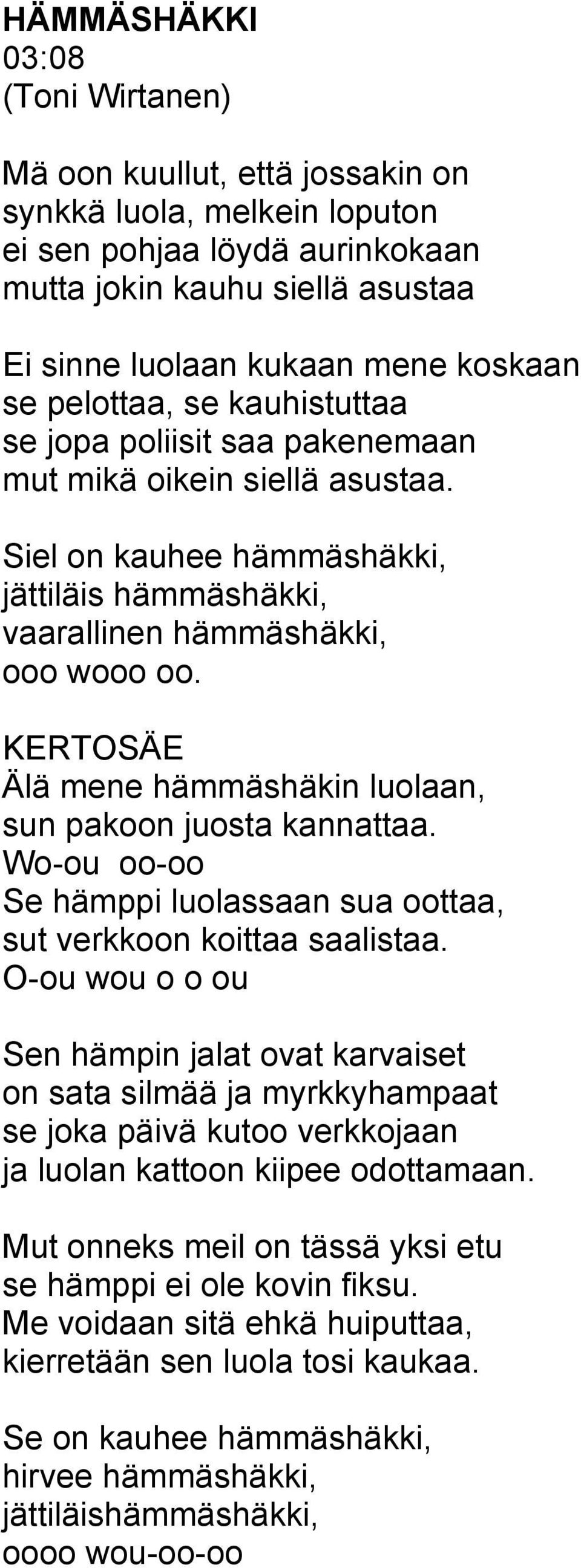 HÄMMÄSHÄKKI
03:08
(Toni Wirtanen)

Mä oon kuullut, että jossakin on
synkkä luola, melkein loputon
ei sen pohjaa löydä aurinkokaan
mutta jokin kauhu siellä asustaa

Ei sinne luolaan kukaan mene koskaan
se pelottaa, se kauhistuttaa
se jopa poliisit saa pakenemaan
mut mikä oikein siellä asustaa.

Siel on kauhee hämmäshäkki,
jättiläis hämmäshäkki,
vaarallinen hämmäshäkki,
ooo wooo oo.

KERTOSÄE
Älä mene hämmäshäkin luolaan,
sun pakoon juosta kannattaa.
Wo-ou oo-oo
Se hämppi luolassaan sua oottaa,
sut verkkoon koittaa saalistaa.
O-ou wou o o ou

Sen hämpin jalat ovat karvaiset
on sata silmää ja myrkkyhampaat
se joka päivä kutoo verkkojaan
ja luolan kattoon kiipee odottamaan.

Mut onneks meil on tässä yksi etu
se hämppi ei ole kovin fiksu.
Me voidaan sitä ehkä huiputtaa,
kierretään sen luola tosi kaukaa.

Se on kauhee hämmäshäkki,
hirvee hämmäshäkki,
jättiläishämmäshäkki,
oooo wou-oo-oo